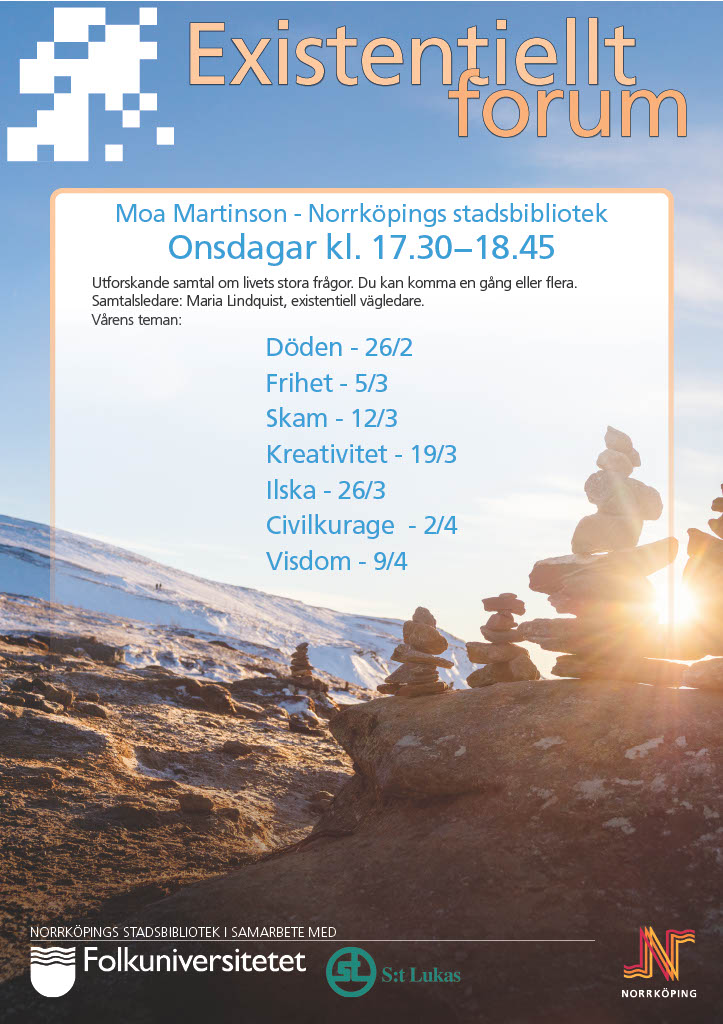 Existentiellt forum

Moa Martinson - Norrköpings stadsbibliotek
Onsdagar kl. 17.30–18.45

Utforskande samtal om livets stora frågor. Du kan komma en gång eller flera. Samtalsledare: Maria Lindquist, existentiell vägledare. Vårens teman:

Döden - 26/2
Frihet - 5/3
Skam - 12/3
Kreativitet - 19/3
Ilska - 26/3
Civilkurage - 2/4
Visdom - 9/4

NORRKÖPINGS STADSBIBLIOTEK I SAMARBETE MED
Folkuniversitetet
S:t Lukas
NORRKÖPING